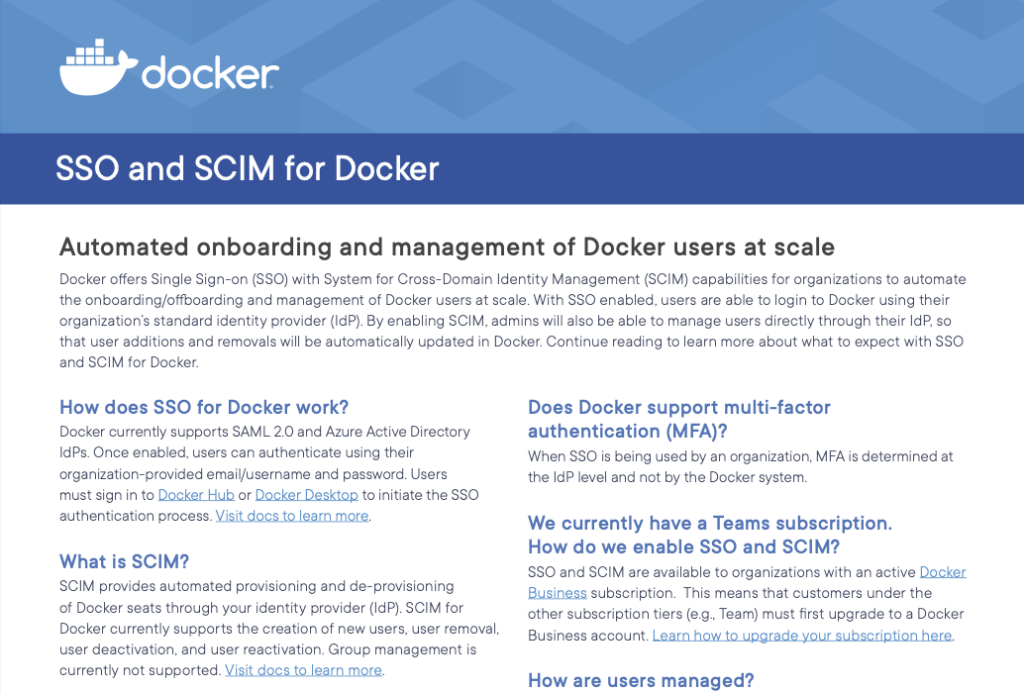 docker

SSO and SCIM for Docker

Automated onboarding and management of Docker users at scale

Docker offers Single Sign-on (SSO) with System for Cross-Domain Identity Management (SCIM) capabilities for organizations to automate the onboarding/offboarding and management of Docker users at scale. With SSO enabled, users are able to login to Docker using their organization's standard identity provider (IdP). By enabling SCIM, admins will also be able to manage users directly through their IdP, so that user additions and removals will be automatically updated in Docker. Continue reading to learn more about what to expect with SSO and SCIM for Docker.

How does SSO for Docker work?

Docker currently supports SAML 2.0 and Azure Active Directory IdPs. Once enabled, users can authenticate using their organization-provided email/username and password. Users must sign in to Docker Hub or Docker Desktop to initiate the SSO authentication process. Visit docs to learn more.

What is SCIM?

SCIM provides automated provisioning and de-provisioning of Docker seats through your identity provider (IdP). SCIM for Docker currently supports the creation of new users, user removal, user deactivation, and user reactivation. Group management is currently not supported. Visit docs to learn more.

Does Docker support multi-factor authentication (MFA)?

When SSO is being used by an organization, MFA is determined at the IdP level and not by the Docker system.

We currently have a Teams subscription. How do we enable SSO and SCIM?

SSO and SCIM are available to organizations with an active Docker Business subscription. This means that customers under the other subscription tiers (e.g., Team) must first upgrade to a Docker Business account. Learn how to upgrade your subscription here.

How are users managed?